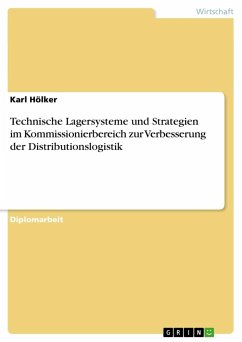 Wirtschaft

Karl Hölker

Technische Lagersysteme und Strategien im Kommissionierbereich zur Verbesserung der Distributionslogistik

Diplomarbeit

GRIN